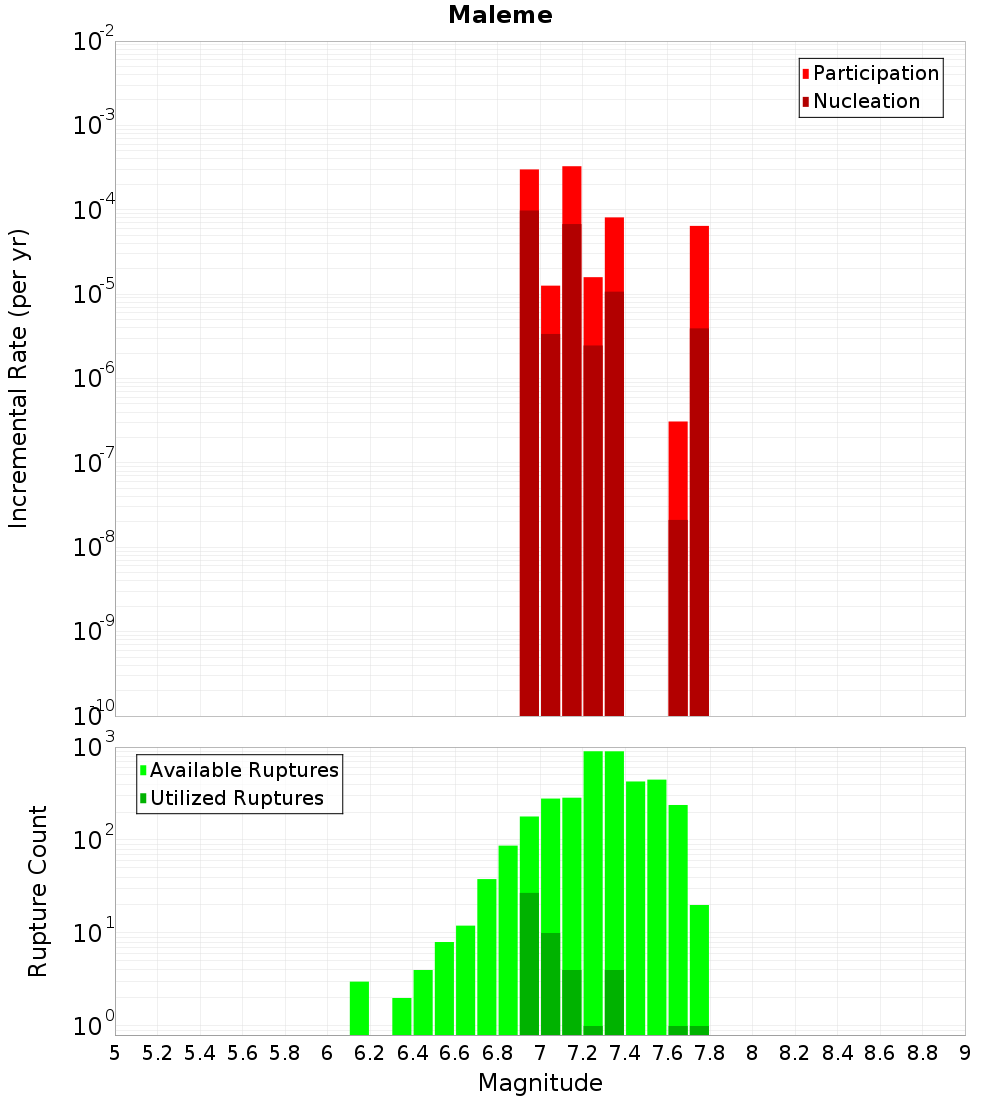 Maleme

Participation
Nucleation

Incremental Rate (per yr)

$10^{-2}$
$10^{-3}$
$10^{-4}$
$10^{-5}$
$10^{-6}$
$10^{-7}$
$10^{-8}$
$10^{-9}$
$10^{-10}$

Available Ruptures
Utilized Ruptures

Rupture Count

$10^{3}$
$10^{2}$
$10^{1}$
$10^{0}$

5 5.2 5.4 5.6 5.8 6 6.2 6.4 6.6 6.8 7 7.2 7.4 7.6 7.8 8 8.2 8.4 8.6 8.8 9

Magnitude